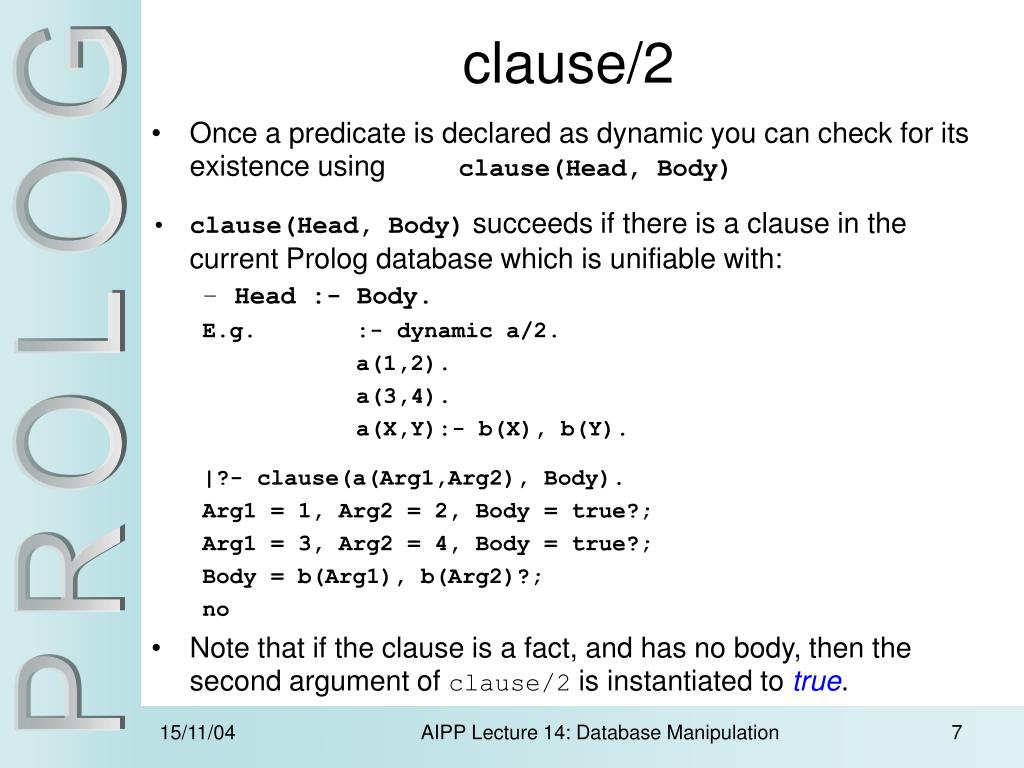 PROLOG

clause/2

• Once a predicate is declared as dynamic you can check for its existence using clause(Head, Body)

• clause(Head, Body) succeeds if there is a clause in the current Prolog database which is unifiable with:

– Head :- Body.

E.g. :- dynamic a/2.
a(1,2).
a(3,4).
a(X,Y):- b(X), b(Y).

|?- clause(a(Arg1,Arg2), Body).
Arg1 = 1, Arg2 = 2, Body = true?;
Arg1 = 3, Arg2 = 4, Body = true?;
Body = b(Arg1), b(Arg2)?;
no

• Note that if the clause is a fact, and has no body, then the second argument of clause/2 is instantiated to true.

15/11/04 AIPP Lecture 14: Database Manipulation 7